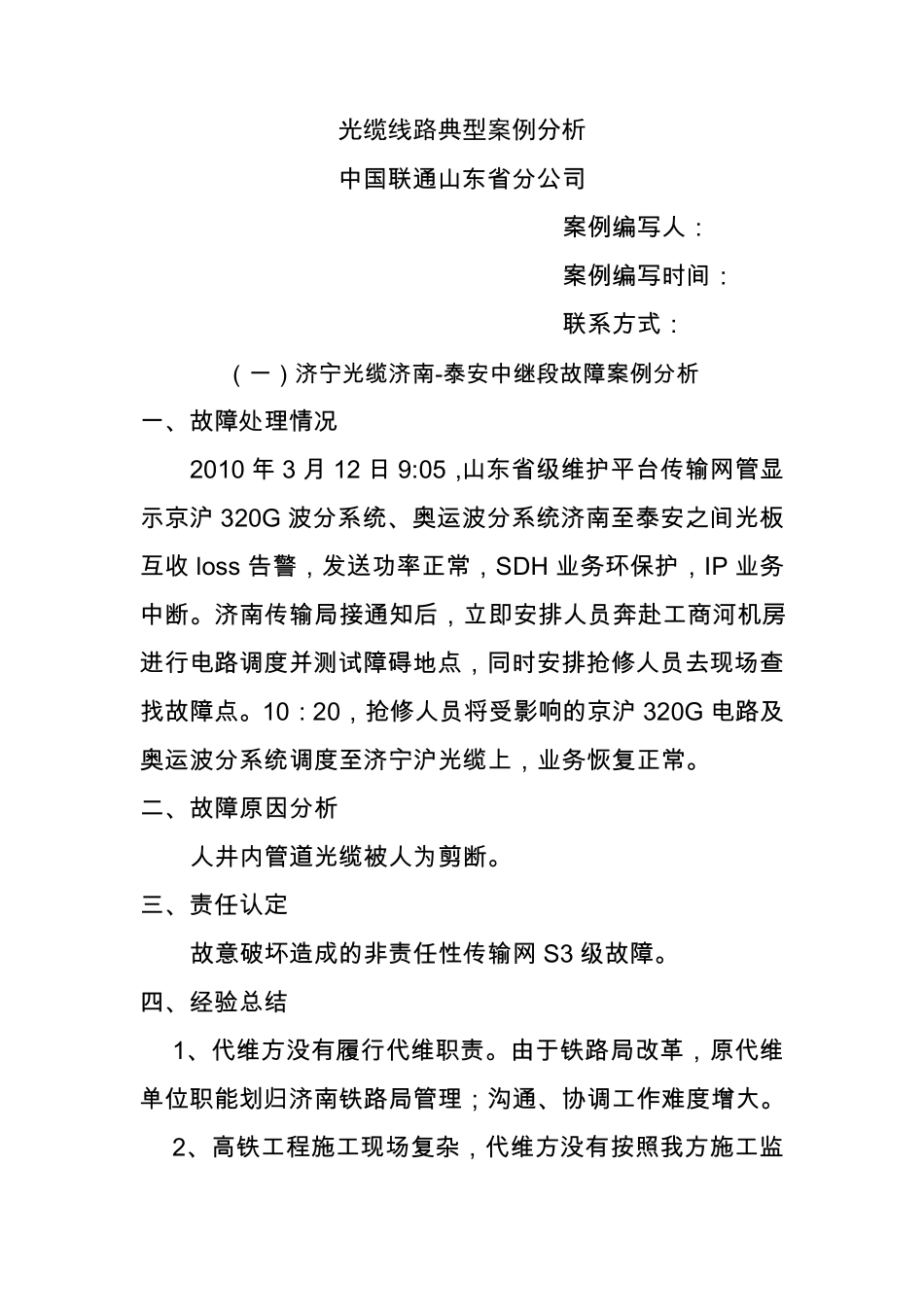 光缆线路典型案例分析

中国联通山东省分公司

案例编写人：

案例编写时间：

联系方式：

（一）济宁光缆济南-泰安中继段故障案例分析

一、故障处理情况

2010 年 3 月 12 日 9:05 ,山东省级维护平台传输网管显示京沪 320G 波分系统、奥运波分系统济南至泰安之间光板互收 loss 告警，发送功率正常，SDH 业务环保护，IP 业务中断。济南传输局接通知后，立即安排人员奔赴工商河机房进行电路调度并测试障碍地点，同时安排抢修人员去现场查找故障点。10：20，抢修人员将受影响的京沪 320G 电路及奥运波分系统调度至济宁沪光缆上，业务恢复正常。

二、故障原因分析

人井内管道光缆被人为剪断。

三、责任认定

故意破坏造成的非责任性传输网 S3 级故障。

四、经验总结

1、代维方没有履行代维职责。由于铁路局改革，原代维单位职能划归济南铁路局管理；沟通、协调工作难度增大。

2、高铁工程施工现场复杂，代维方没有按照我方施工监